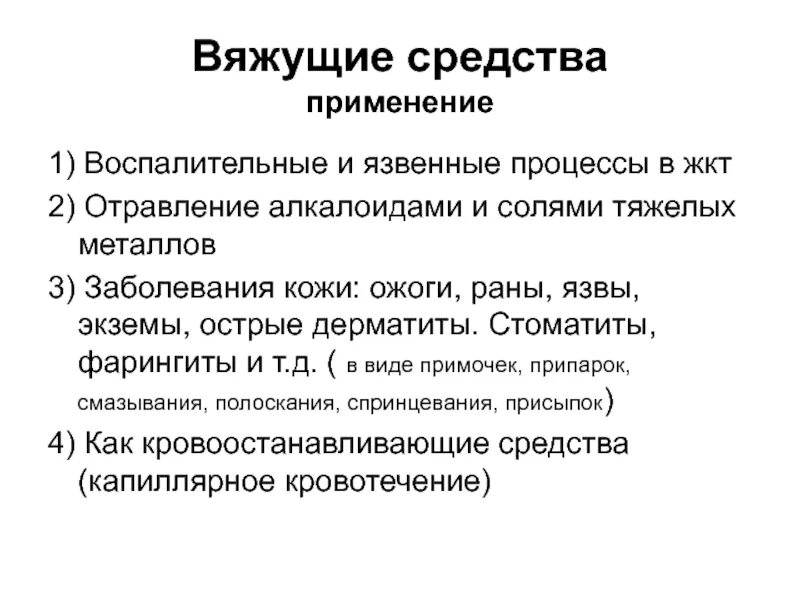 Вяжущие средства
применение

1) Воспалительные и язвенные процессы в жкт
2) Отравление алкалоидами и солями тяжелых металлов
3) Заболевания кожи: ожоги, раны, язвы, экземы, острые дерматиты. Стоматиты, фарингиты и т.д. ( в виде примочек, припарок, смазывания, полоскания, спринцевания, присыпок)
4) Как кровоостанавливающие средства (капиллярное кровотечение)